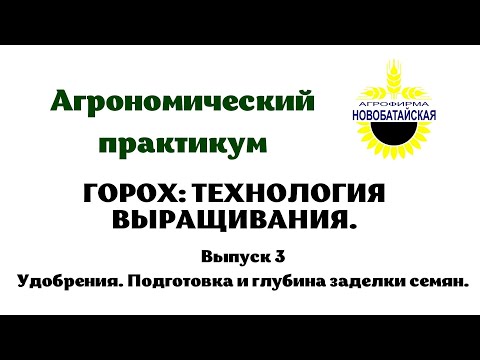 Агрономический практикум

АГРОФИРМА
НОВОБАТАЙСКАЯ

ГОРОХ: ТЕХНОЛОГИЯ ВЫРАЩИВАНИЯ.

Выпуск 3

Удобрения. Подготовка и глубина заделки семян.